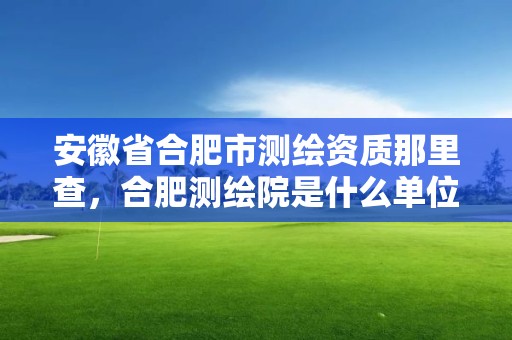 安徽省合肥市测绘资质那里查，合肥测绘院是什么单位